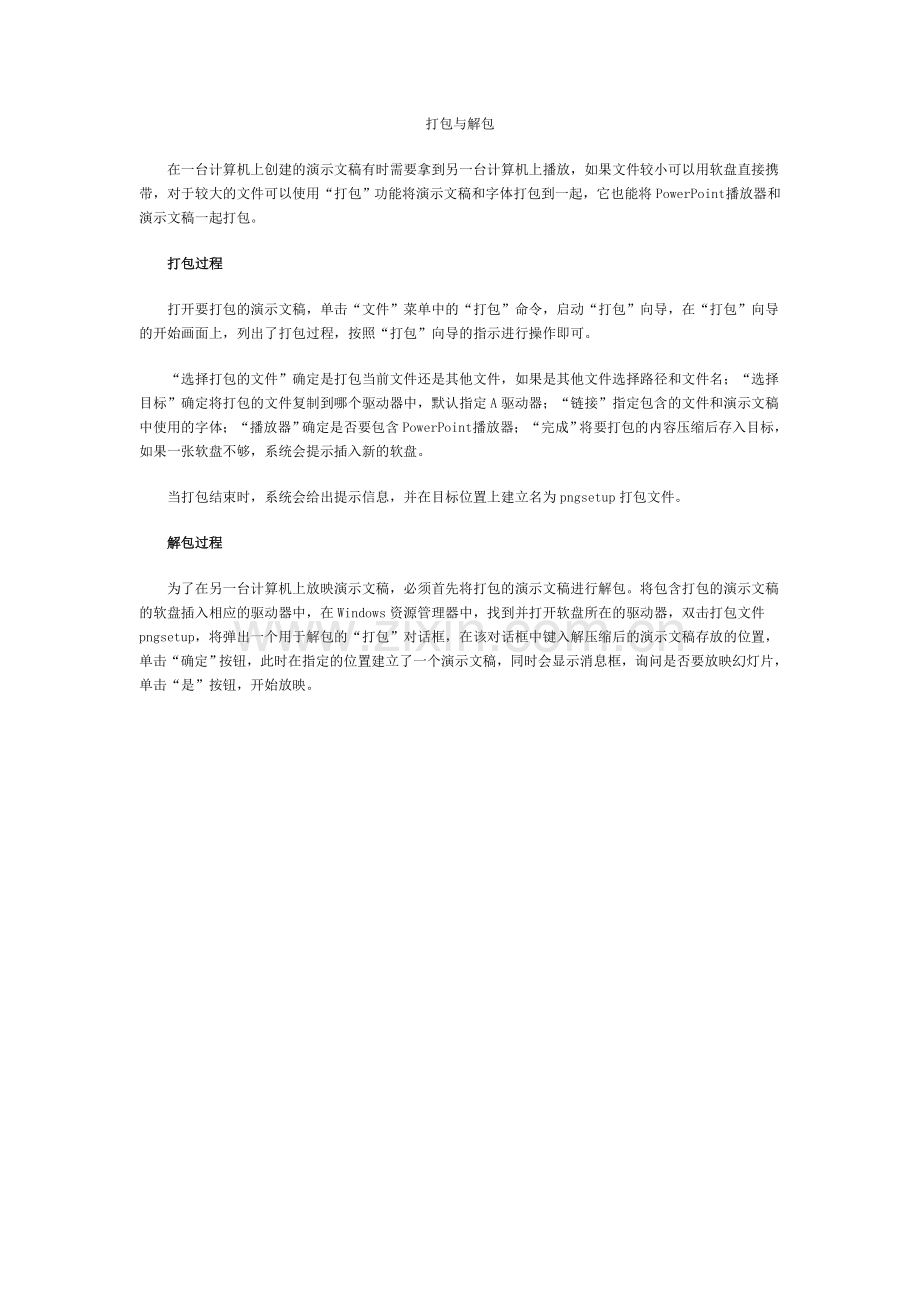 打包与解包

在一台计算机上创建的演示文稿有时需要拿到另一台计算机上播放，如果文件较小可以用软盘直接携带，对于较大的文件可以使用“打包”功能将演示文稿和字体打包到一起，它也能将PowerPoint播放器和演示文稿一起打包。

打包过程

打开要打包的演示文稿，单击“文件”菜单中的“打包”命令，启动“打包”向导，在“打包”向导的开始画面上，列出了打包过程，按照“打包”向导的指示进行操作即可。

“选择打包的文件”确定是打包当前文件还是其他文件，如果是其他文件选择路径和文件名；“选择目标”确定将打包的文件复制到哪个驱动器中，默认指定A驱动器；“链接”指定包含的文件和演示文稿中使用的字体；“播放器”确定是否要包含PowerPoint播放器；“完成”将要打包的内容压缩后存入目标，如果一张软盘不够，系统会提示插入新的软盘。

当打包结束时，系统会给出提示信息，并在目标位置上建立名为pngsetup打包文件。

解包过程

为了在另一台计算机上放映演示文稿，必须首先将打包的演示文稿进行解包。将包含打包的演示文稿的软盘插入相应的驱动器中，在Windows资源管理器中，找到并打开软盘所在的驱动器，双击打包文件pngsetup，将弹出一个用于解包的“打包”对话框，在该对话框中键入解压缩后的演示文稿存放的位置，单击“确定”按钮，此时在指定的位置建立了一个演示文稿，同时会显示消息框，询问是否要放映幻灯片，单击“是”按钮，开始放映。

www.zixin.com.cn